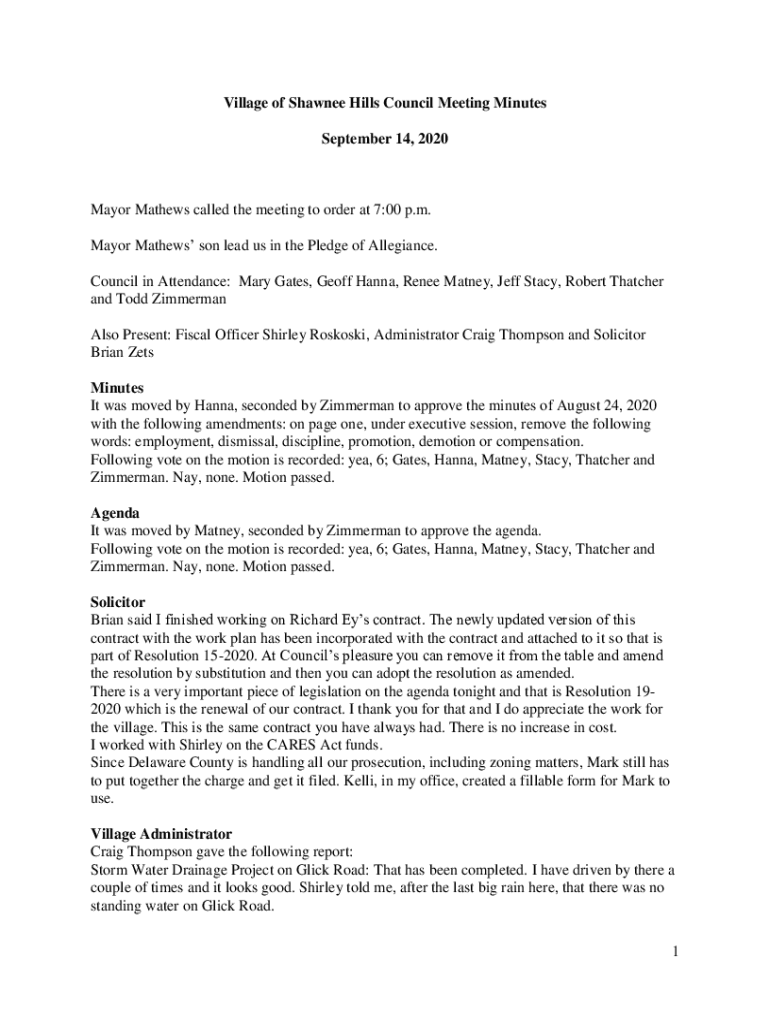 Village of Shawnee Hills Council Meeting Minutes

September 14, 2020

Mayor Mathews called the meeting to order at 7:00 p.m.

Mayor Mathews' son lead us in the Pledge of Allegiance.

Council in Attendance: Mary Gates, Geoff Hanna, Renee Matney, Jeff Stacy, Robert Thatcher and Todd Zimmerman

Also Present: Fiscal Officer Shirley Roskoski, Administrator Craig Thompson and Solicitor Brian Zets

Minutes
It was moved by Hanna, seconded by Zimmerman to approve the minutes of August 24, 2020 with the following amendments: on page one, under executive session, remove the following words: employment, dismissal, discipline, promotion, demotion or compensation.
Following vote on the motion is recorded: yea, 6; Gates, Hanna, Matney, Stacy, Thatcher and Zimmerman. Nay, none. Motion passed.

Agenda
It was moved by Matney, seconded by Zimmerman to approve the agenda.
Following vote on the motion is recorded: yea, 6; Gates, Hanna, Matney, Stacy, Thatcher and Zimmerman. Nay, none. Motion passed.

Solicitor
Brian said I finished working on Richard Ey's contract. The newly updated version of this contract with the work plan has been incorporated with the contract and attached to it so that is part of Resolution 15-2020. At Council's pleasure you can remove it from the table and amend the resolution by substitution and then you can adopt the resolution as amended.
There is a very important piece of legislation on the agenda tonight and that is Resolution 19-2020 which is the renewal of our contract. I thank you for that and I do appreciate the work for the village. This is the same contract you have always had. There is no increase in cost.
I worked with Shirley on the CARES Act funds.
Since Delaware County is handling all our prosecution, including zoning matters, Mark still has to put together the charge and get it filed. Kelli, in my office, created a fillable form for Mark to use.

Village Administrator
Craig Thompson gave the following report:
Storm Water Drainage Project on Glick Road: That has been completed. I have driven by there a couple of times and it looks good. Shirley told me, after the last big rain here, that there was no standing water on Glick Road.

1